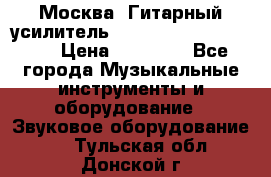 Москва Гитарный усилитель
Цена Все города Музыкальные инструменты и оборудование Звуковое оборудование Тульская обл Донской г